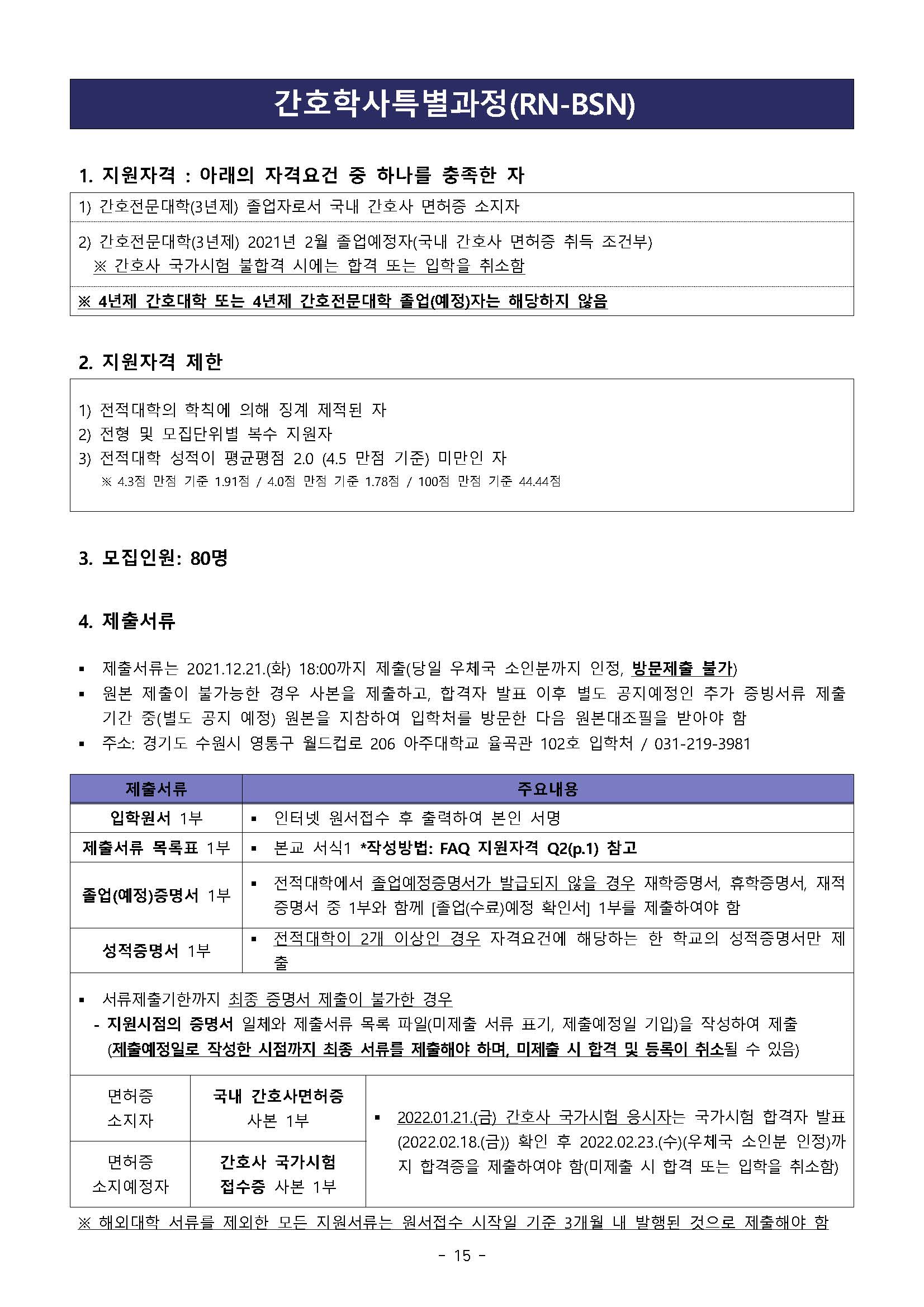 간호학사특별과정(RN-BSN)

1. 지원자격 : 아래의 자격요건 중 하나를 충족한 자

1) 간호전문대학(3년제) 졸업자로서 국내 간호사 면허증 소지자

2) 간호전문대학(3년제) 2021년 2월 졸업예정자(국내 간호사 면허증 취득 조건부)
※ 간호사 국가시험 불합격 시에는 합격 또는 입학을 취소함

※ 4년제 간호대학 또는 4년제 간호전문대학 졸업(예정)자는 해당하지 않음

2. 지원자격 제한

1) 전적대학의 학칙에 의해 징계 제적된 자
2) 전형 및 모집단위별 복수 지원자
3) 전적대학 성적이 평균평점 2.0 (4.5 만점 기준) 미만인 자
※ 4.3점 만점 기준 1.91점 / 4.0점 만점 기준 1.78점 / 100점 만점 기준 44.44점

3. 모집인원: 80명

4. 제출서류

▪ 제출서류는 2021.12.21.(화) 18:00까지 제출(당일 우체국 소인분까지 인정, 방문제출 불가)
▪ 원본 제출이 불가능한 경우 사본을 제출하고, 합격자 발표 이후 별도 공지예정인 추가 증빙서류 제출 기간 중(별도 공지 예정) 원본을 지참하여 입학처를 방문한 다음 원본대조필을 받아야 함
▪ 주소: 경기도 수원시 영통구 월드컵로 206 아주대학교 율곡관 102호 입학처 / 031-219-3981

| 제출서류 | 주요내용 |
|---|---|
| 입학원서 1부 | ▪ 인터넷 원서접수 후 출력하여 본인 서명 |
| 제출서류 목록표 1부 | ▪ 본교 서식1 *작성방법: FAQ 지원자격 Q2(p.1) 참고 |
| 졸업(예정)증명서 1부 | ▪ 전적대학에서 졸업예정증명서가 발급되지 않을 경우 재학증명서, 휴학증명서, 재적증명서 중 1부와 함께 [졸업(수료)예정 확인서] 1부를 제출하여야 함 |
| 성적증명서 1부 | ▪ 전적대학이 2개 이상인 경우 자격요건에 해당하는 한 학교의 성적증명서만 제출 |

▪ 서류제출기한까지 최종 증명서 제출이 불가한 경우
- 지원시점의 증명서 일체와 제출서류 목록 파일(미제출 서류 표기, 제출예정일 기입)을 작성하여 제출 (제출예정일로 작성한 시점까지 최종 서류를 제출해야 하며, 미제출 시 합격 및 등록이 취소될 수 있음)

| 면허증 소지자 | 국내 간호사면허증 사본 1부 | ▪ 2022.01.21.(금) 간호사 국가시험 응시자는 국가시험 합격자 발표(2022.02.18.(금)) 확인 후 2022.02.23.(수)(우체국 소인분 인정)까지 합격증을 제출하여야 함(미제출 시 합격 또는 입학을 취소함) |
|---|---|---|
| 면허증 소지예정자 | 간호사 국가시험 접수증 사본 1부 | |

※ 해외대학 서류를 제외한 모든 지원서류는 원서접수 시작일 기준 3개월 내 발행된 것으로 제출해야 함

- 15 -